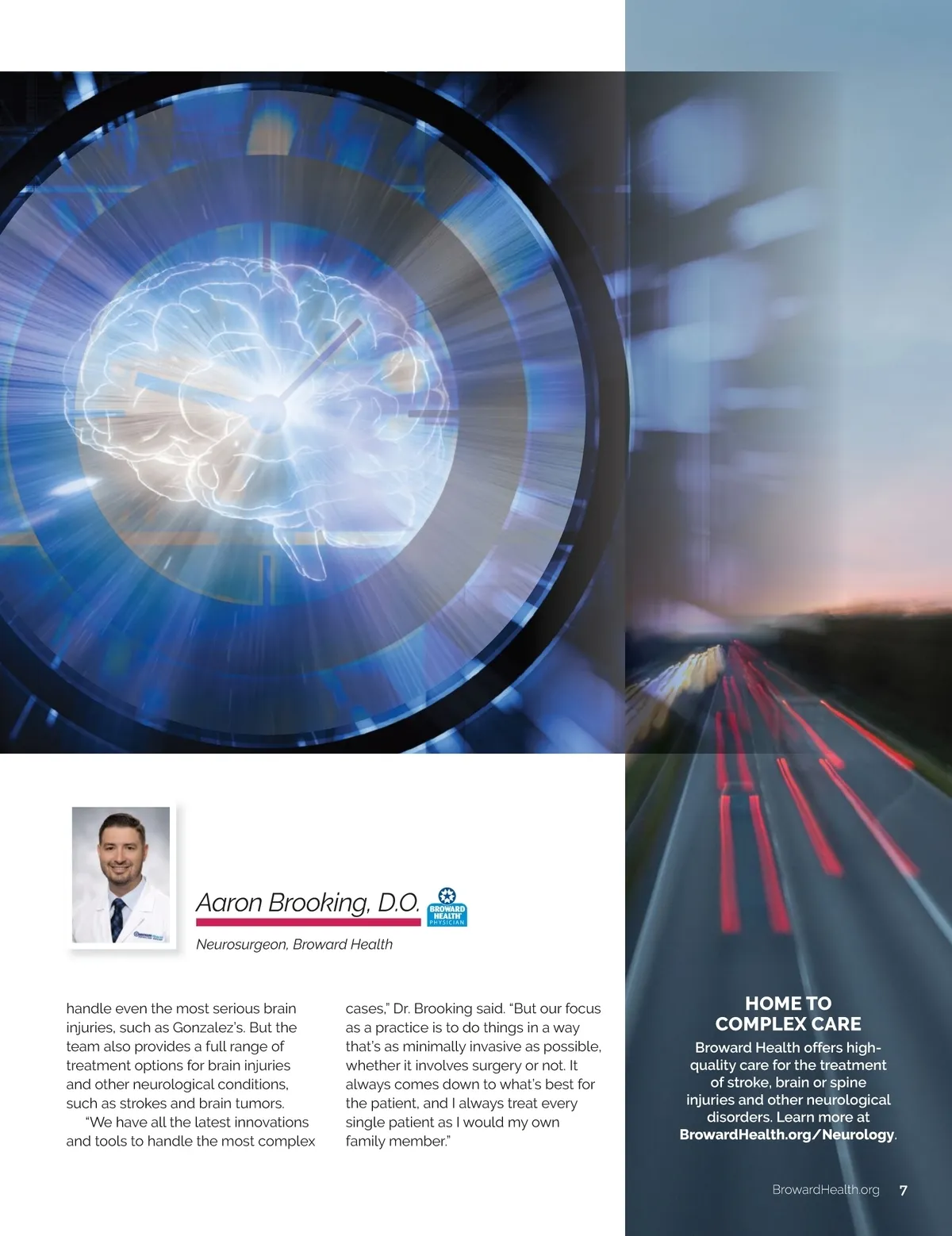 Aaron Brooking, D.O.

BROWARD HEALTH PHYSICIAN

Neurosurgeon, Broward Health

handle even the most serious brain injuries, such as Gonzalez's. But the team also provides a full range of treatment options for brain injuries and other neurological conditions, such as strokes and brain tumors.

"We have all the latest innovations and tools to handle the most complex cases," Dr. Brooking said. "But our focus as a practice is to do things in a way that's as minimally invasive as possible, whether it involves surgery or not. It always comes down to what's best for the patient, and I always treat every single patient as I would my own family member."

HOME TO COMPLEX CARE

Broward Health offers high-quality care for the treatment of stroke, brain or spine injuries and other neurological disorders. Learn more at BrowardHealth.org/Neurology.

BrowardHealth.org 7